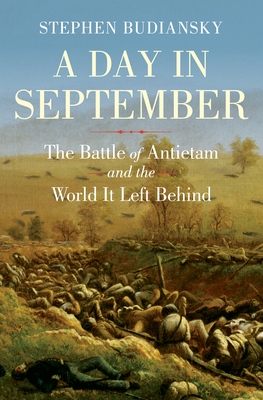 STEPHEN BUDIANSKY

A DAY IN SEPTEMBER

The Battle of Antietam and the World It Left Behind